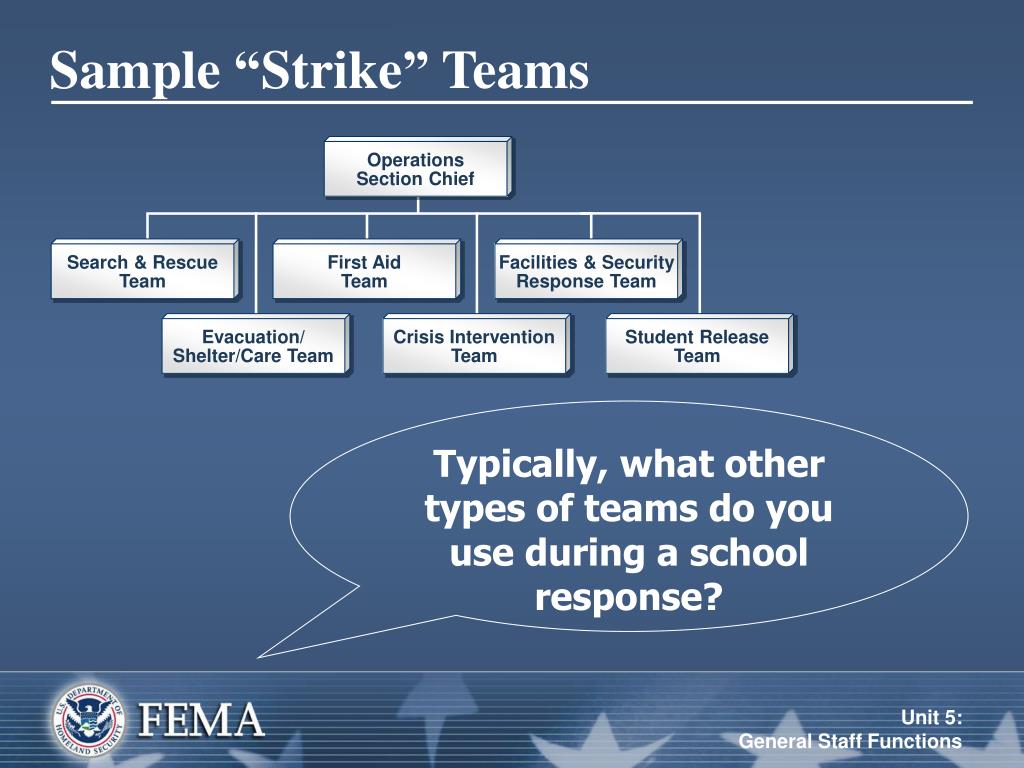 Sample “Strike” Teams

Operations
Section Chief

Search & Rescue
Team

First Aid
Team

Facilities & Security
Response Team

Evacuation/
Shelter/Care Team

Crisis Intervention
Team

Student Release
Team

Typically, what other types of teams do you use during a school response?

U.S. DEPARTMENT OF HOMELAND SECURITY

FEMA

Unit 5:
General Staff Functions